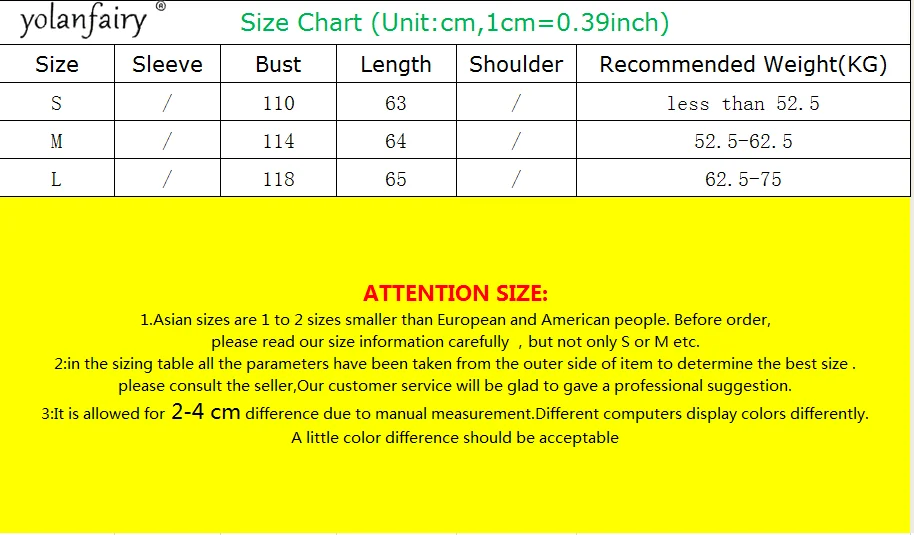 yolanfairy®

Size Chart (Unit:cm,1cm=0.39inch)

| Size | Sleeve | Bust | Length | Shoulder | Recommended Weight(KG) |
|---|---|---|---|---|---|
| S | / | 110 | 63 | / | less than 52.5 |
| M | / | 114 | 64 | / | 52.5-62.5 |
| L | / | 118 | 65 | / | 62.5-75 |

ATTENTION SIZE:

1.Asian sizes are 1 to 2 sizes smaller than European and American people. Before order, please read our size information carefully , but not only S or M etc.

2:in the sizing table all the parameters have been taken from the outer side of item to determine the best size . please consult the seller,Our customer service will be glad to gave a professional suggestion.

3:It is allowed for 2-4 cm difference due to manual measurement.Different computers display colors differently. A little color difference should be acceptable